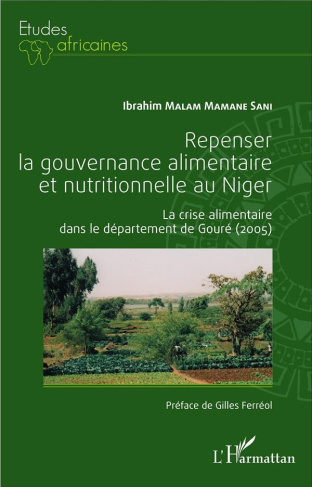 Etudes
africaines

Ibrahim Malam Mamane Sani

Repenser la gouvernance alimentaire et nutritionnelle au Niger

La crise alimentaire dans le département de Gouré (2005)

Préface de Gilles Ferréol

L'Harmattan